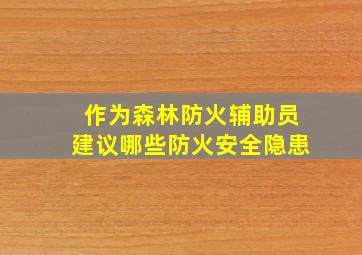 作为森林防火辅助员
建议哪些防火安全隐患